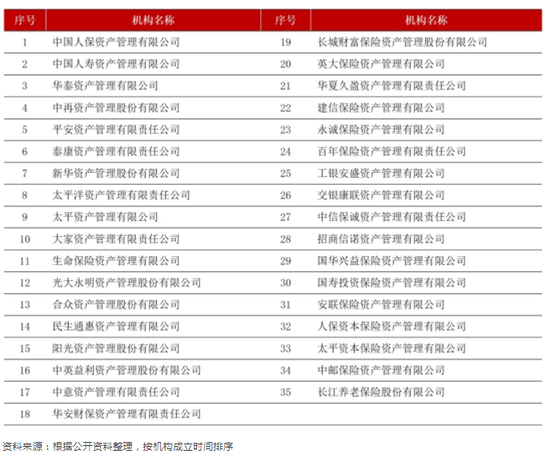 | 序号 | 机构名称 | 序号 | 机构名称 |
|---|---|---|---|
| 1 | 中国人保资产管理有限公司 | 19 | 长城财富保险资产管理股份有限公司 |
| 2 | 中国人寿资产管理有限公司 | 20 | 英大保险资产管理有限公司 |
| 3 | 华泰资产管理有限公司 | 21 | 华夏久盈资产管理有限责任公司 |
| 4 | 中再资产管理股份有限公司 | 22 | 建信保险资产管理有限公司 |
| 5 | 平安资产管理有限责任公司 | 23 | 永诚保险资产管理有限公司 |
| 6 | 泰康资产管理有限责任公司 | 24 | 百年保险资产管理有限责任公司 |
| 7 | 新华资产管理股份有限公司 | 25 | 工银安盛资产管理有限公司 |
| 8 | 太平洋资产管理有限责任公司 | 26 | 交银康联资产管理有限公司 |
| 9 | 太平资产管理有限公司 | 27 | 中信保诚资产管理有限责任公司 |
| 10 | 大家资产管理有限责任公司 | 28 | 招商信诺资产管理有限公司 |
| 11 | 生命保险资产管理有限公司 | 29 | 国华兴益保险资产管理有限公司 |
| 12 | 光大永明资产管理股份有限公司 | 30 | 国寿投资保险资产管理有限公司 |
| 13 | 合众资产管理股份有限公司 | 31 | 安联保险资产管理有限公司 |
| 14 | 民生通惠资产管理有限公司 | 32 | 人保资本保险资产管理有限公司 |
| 15 | 阳光资产管理股份有限公司 | 33 | 太平资本保险资产管理有限公司 |
| 16 | 中英益利资产管理股份有限公司 | 34 | 中邮保险资产管理有限公司 |
| 17 | 中意资产管理有限责任公司 | 35 | 长江养老保险股份有限公司 |
| 18 | 华安财保资产管理有限责任公司 | | |

资料来源：根据公开资料整理，按机构成立时间排序